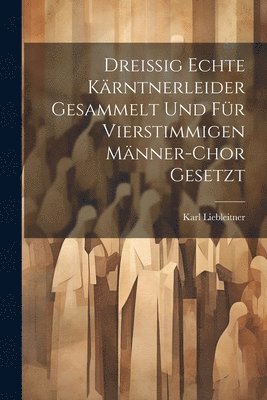 Dreissig Echte Kärntnerleider Gesammelt Und Für Vierstimmigen Männer-Chor Gesetzt

Karl Liebleitner